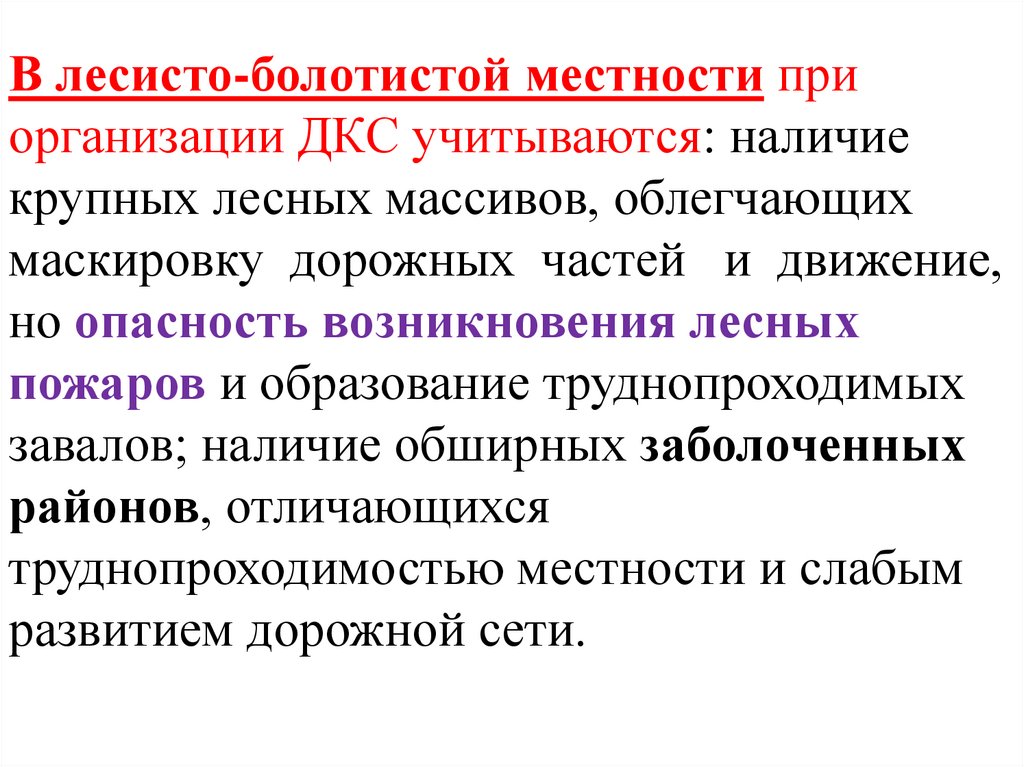 В лесисто-болотистой местности при организации ДКС учитываются: наличие крупных лесных массивов, облегчающих маскировку дорожных частей и движение, но опасность возникновения лесных пожаров и образование труднопроходимых завалов; наличие обширных заболоченных районов, отличающихся труднопроходимостью местности и слабым развитием дорожной сети.